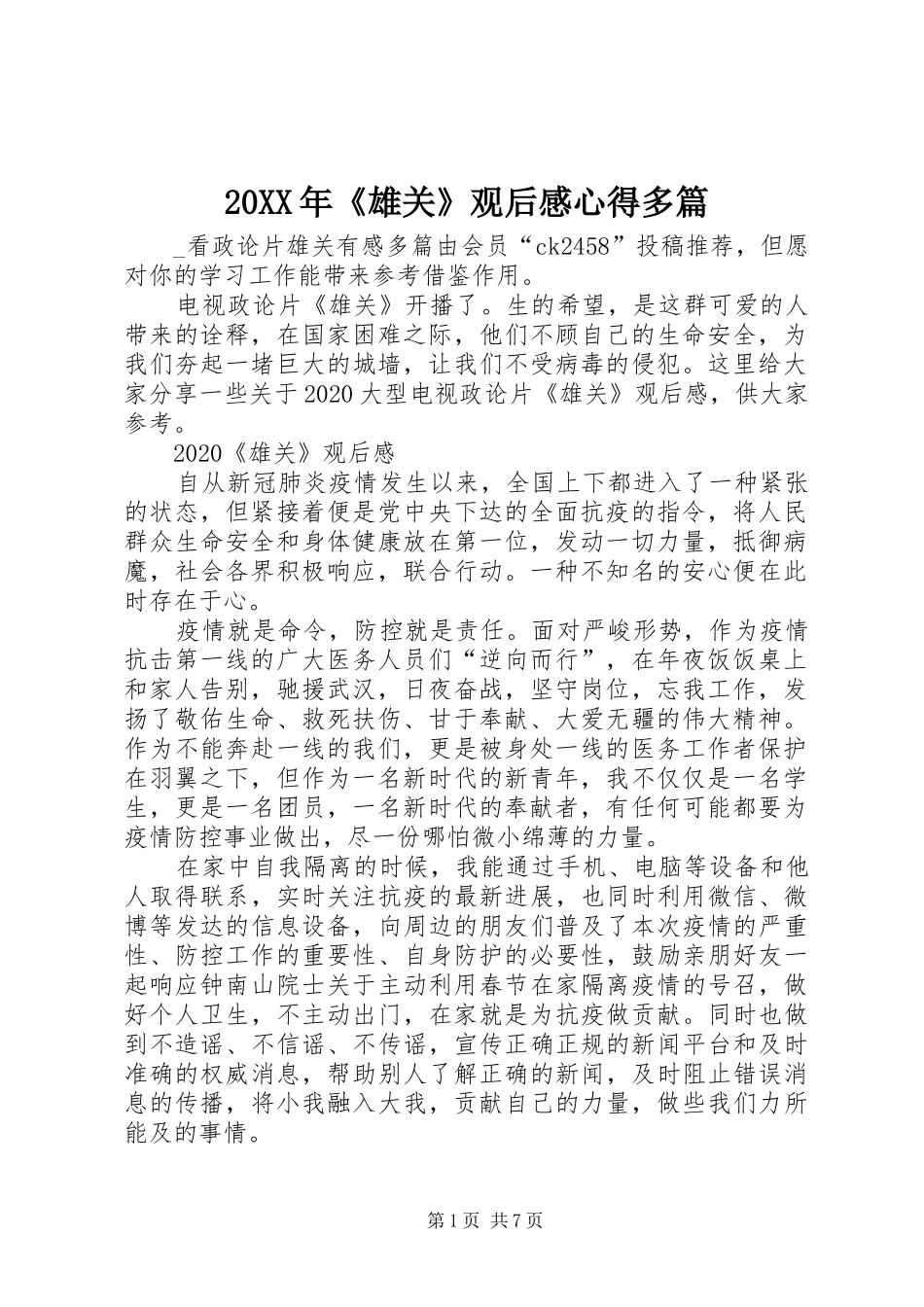 20XX年《雄关》观后感心得多篇

_看政论片雄关有感多篇由会员“ck2458”投稿推荐，但愿对你的学习工作能带来参考借鉴作用。

电视政论片《雄关》开播了。生的希望，是这群可爱的人带来的诠释，在国家困难之际，他们不顾自己的生命安全，为我们夯起一堵巨大的城墙，让我们不受病毒的侵犯。这里给大家分享一些关于2020大型电视政论片《雄关》观后感，供大家参考。

2020《雄关》观后感

自从新冠肺炎疫情发生以来，全国上下都进入了一种紧张的状态，但紧接着便是党中央下达的全面抗疫的指令，将人民群众生命安全和身体健康放在第一位，发动一切力量，抵御病魔，社会各界积极响应，联合行动。一种不知名的安心便在此时存在于心。

疫情就是命令，防控就是责任。面对严峻形势，作为疫情抗击第一线的广大医务人员们“逆向而行”，在年夜饭饭桌上和家人告别，驰援武汉，日夜奋战，坚守岗位，忘我工作，发扬了敬佑生命、救死扶伤、甘于奉献、大爱无疆的伟大精神。作为不能奔赴一线的我们，更是被身处一线的医务工作者保护在羽翼之下，但作为一名新时代的新青年，我不仅仅是一名学生，更是一名团员，一名新时代的奉献者，有任何可能都要为疫情防控事业做出，尽一份哪怕微小绵薄的力量。

在家中自我隔离的时候，我能通过手机、电脑等设备和他人取得联系，实时关注抗疫的最新进展，也同时利用微信、微博等发达的信息设备，向周边的朋友们普及了本次疫情的严重性、防控工作的重要性、自身防护的必要性，鼓励亲朋好友一起响应钟南山院士关于主动利用春节在家隔离疫情的号召，做好个人卫生，不主动出门，在家就是为抗疫做贡献。同时也做到不造谣、不信谣、不传谣，宣传正确正规的新闻平台和及时准确的权威消息，帮助别人了解正确的新闻，及时阻止错误消息的传播，将小我融入大我，贡献自己的力量，做些我们力所能及的事情。

第1页 共7页